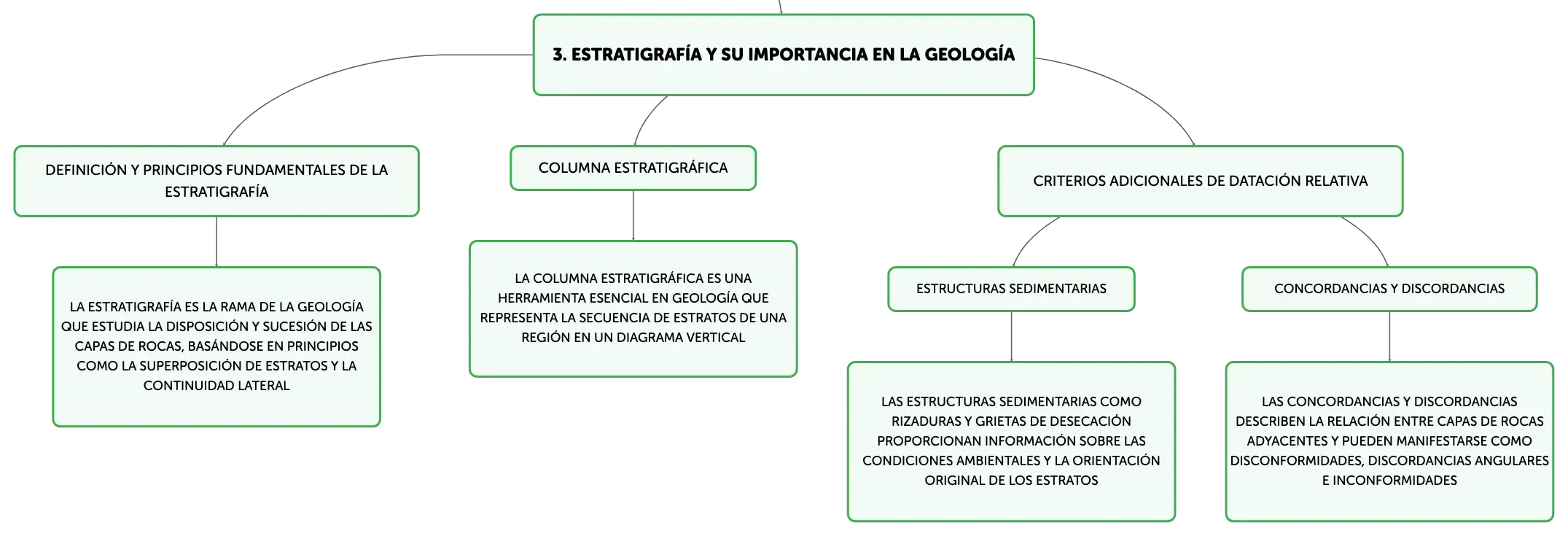 3. ESTRATIGRAFÍA Y SU IMPORTANCIA EN LA GEOLOGÍA

DEFINICIÓN Y PRINCIPIOS FUNDAMENTALES DE LA ESTRATIGRAFÍA

LA ESTRATIGRAFÍA ES LA RAMA DE LA GEOLOGÍA QUE ESTUDIA LA DISPOSICIÓN Y SUCESIÓN DE LAS CAPAS DE ROCAS, BASÁNDOSE EN PRINCIPIOS COMO LA SUPERPOSICIÓN DE ESTRATOS Y LA CONTINUIDAD LATERAL

COLUMNA ESTRATIGRÁFICA

LA COLUMNA ESTRATIGRÁFICA ES UNA HERRAMIENTA ESENCIAL EN GEOLOGÍA QUE REPRESENTA LA SECUENCIA DE ESTRATOS DE UNA REGIÓN EN UN DIAGRAMA VERTICAL

CRITERIOS ADICIONALES DE DATACIÓN RELATIVA

ESTRUCTURAS SEDIMENTARIAS

LAS ESTRUCTURAS SEDIMENTARIAS COMO RIZADURAS Y GRIETAS DE DESECACIÓN PROPORCIONAN INFORMACIÓN SOBRE LAS CONDICIONES AMBIENTALES Y LA ORIENTACIÓN ORIGINAL DE LOS ESTRATOS

CONCORDANCIAS Y DISCORDANCIAS

LAS CONCORDANCIAS Y DISCORDANCIAS DESCRIBEN LA RELACIÓN ENTRE CAPAS DE ROCAS ADYACENTES Y PUEDEN MANIFESTARSE COMO DISCONFORMIDADES, DISCORDANCIAS ANGULARES E INCONFORMIDADES